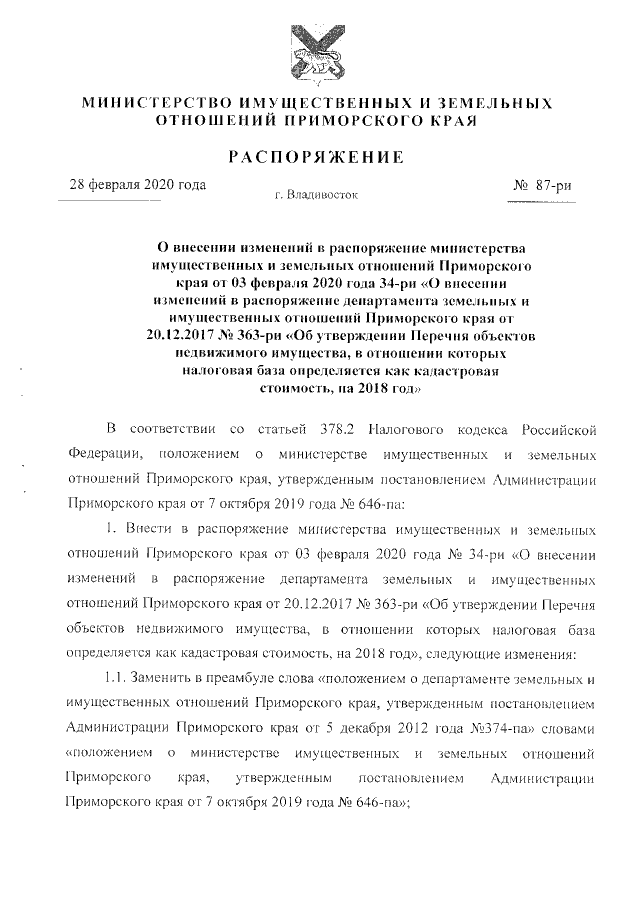 МИНИСТЕРСТВО ИМУЩЕСТВЕННЫХ И ЗЕМЕЛЬНЫХ ОТНОШЕНИЙ ПРИМОРСКОГО КРАЯ

РАСПОРЯЖЕНИЕ

28 февраля 2020 года

г. Владивосток

№ 87-ри

О внесении изменений в распоряжение министерства имущественных и земельных отношений Приморского края от 03 февраля 2020 года 34-ри «О внесении изменений в распоряжение департамента земельных и имущественных отношений Приморского края от 20.12.2017 № 363-ри «Об утверждении Перечня объектов недвижимого имущества, в отношении которых налоговая база определяется как кадастровая стоимость, на 2018 год»

В соответствии со статьей 378.2 Налогового кодекса Российской Федерации, положением о министерстве имущественных и земельных отношений Приморского края, утвержденным постановлением Администрации Приморского края от 7 октября 2019 года № 646-па:

1. Внести в распоряжение министерства имущественных и земельных отношений Приморского края от 03 февраля 2020 года № 34-ри «О внесении изменений в распоряжение департамента земельных и имущественных отношений Приморского края от 20.12.2017 № 363-ри «Об утверждении Перечня объектов недвижимого имущества, в отношении которых налоговая база определяется как кадастровая стоимость, на 2018 год», следующие изменения:

1.1. Заменить в преамбуле слова «положением о департаменте земельных и имущественных отношений Приморского края, утвержденным постановлением Администрации Приморского края от 5 декабря 2012 года №374-па» словами «положением о министерстве имущественных и земельных отношений Приморского края, утвержденным постановлением Администрации Приморского края от 7 октября 2019 года № 646-па»;